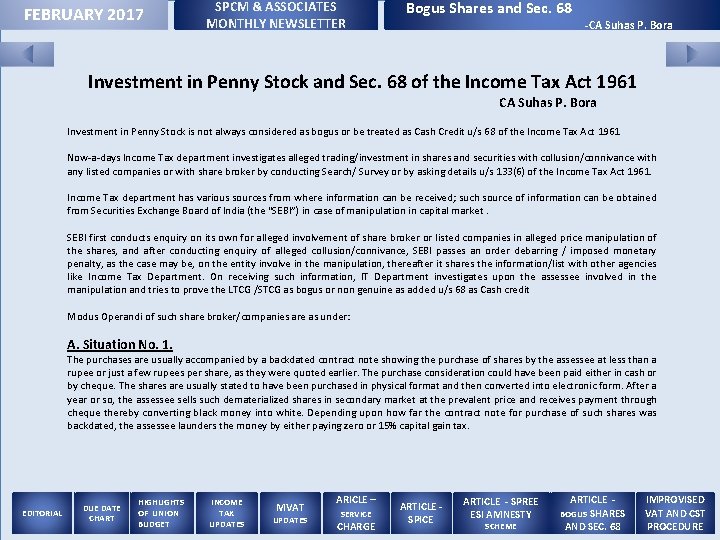 FEBRUARY 2017

SPCM & ASSOCIATES
MONTHLY NEWSLETTER

Bogus Shares and Sec. 68
-CA Suhas P. Bora

Investment in Penny Stock and Sec. 68 of the Income Tax Act 1961
CA Suhas P. Bora

Investment in Penny Stock is not always considered as bogus or be treated as Cash Credit u/s 68 of the Income Tax Act 1961

Now-a-days Income Tax department investigates alleged trading/investment in shares and securities with collusion/connivance with any listed companies or with share broker by conducting Search/ Survey or by asking details u/s 133(6) of the Income Tax Act 1961.

Income Tax department has various sources from where information can be received; such source of information can be obtained from Securities Exchange Board of India (the "SEBI") in case of manipulation in capital market .

SEBI first conducts enquiry on its own for alleged involvement of share broker or listed companies in alleged price manipulation of the shares, and after conducting enquiry of alleged collusion/connivance, SEBI passes an order debarring / imposed monetary penalty, as the case may be, on the entity involve in the manipulation, thereafter it shares the information/list with other agencies like Income Tax Department. On receiving such information, IT Department investigates upon the assessee involved in the manipulation and tries to prove the LTCG /STCG as bogus or non genuine as added u/s 68 as Cash credit

Modus Operandi of such share broker/companies are as under:

A. Situation No. 1.

The purchases are usually accompanied by a backdated contract note showing the purchase of shares by the assessee at less than a rupee or just a few rupees per share, as they were quoted earlier. The purchase consideration could have been paid either in cash or by cheque. The shares are usually stated to have been purchased in physical format and then converted into electronic form. After a year or so, the assessee sells such dematerialized shares in secondary market at the prevalent price and receives payment through cheque thereby converting black money into white. Depending upon how far the contract note for purchase of such shares was backdated, the assessee launders the money by either paying zero or 15% capital gain tax.

EDITORIAL

DUE DATE CHART

HIGHLIGHTS OF UNION BUDGET

INCOME TAX UPDATES

MVAT UPDATES

ARICLE – SERVICE CHARGE

ARTICLE - SPICE

ARTICLE - SPREE ESI AMNESTY SCHEME

ARTICLE - BOGUS SHARES AND SEC. 68

IMPROVISED VAT AND CST PROCEDURE